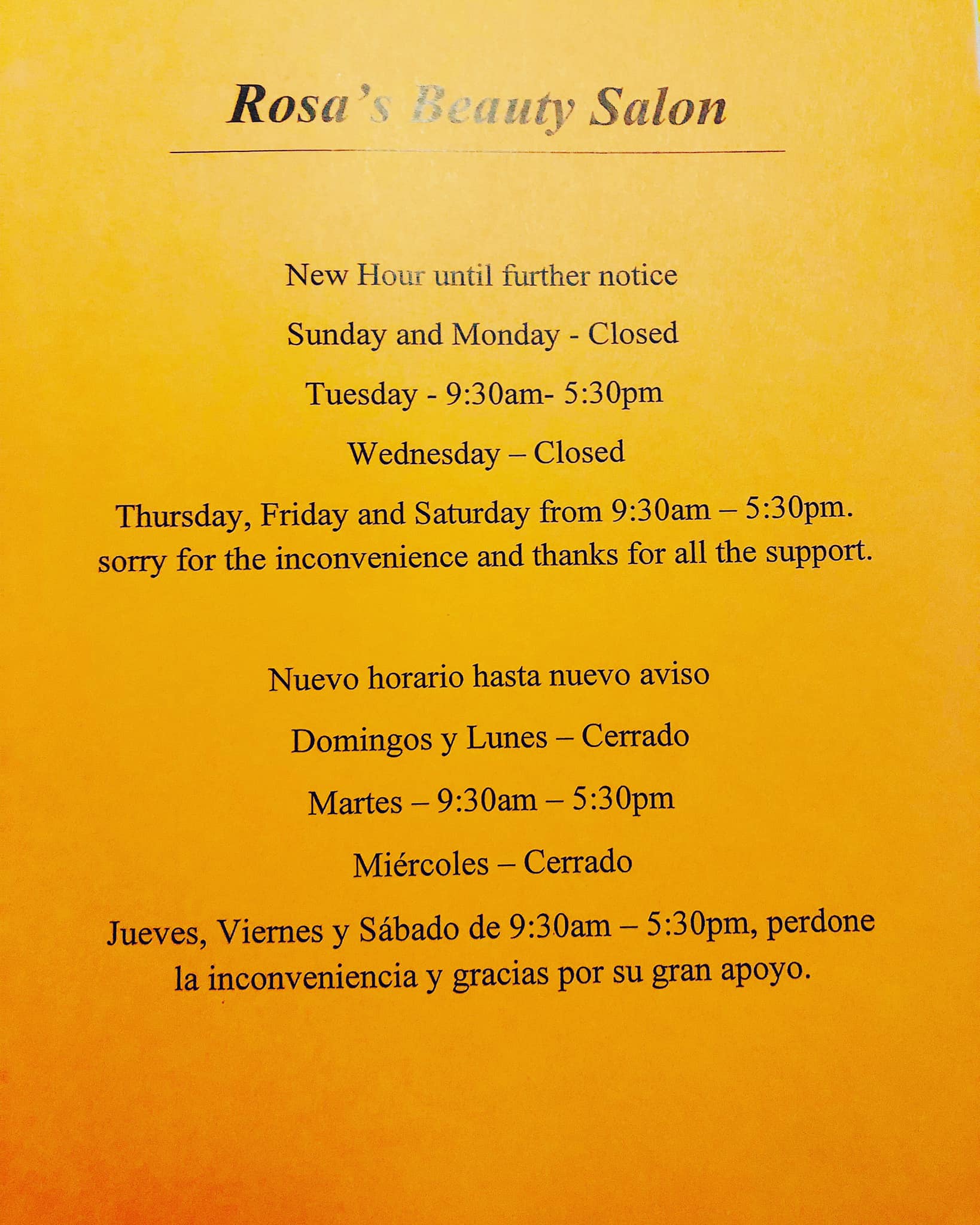 Rosa's Beauty Salon

New Hour until further notice

Sunday and Monday - Closed

Tuesday - 9:30am- 5:30pm

Wednesday – Closed

Thursday, Friday and Saturday from 9:30am – 5:30pm. sorry for the inconvenience and thanks for all the support.

Nuevo horario hasta nuevo aviso

Domingos y Lunes – Cerrado

Martes – 9:30am – 5:30pm

Miércoles – Cerrado

Jueves, Viernes y Sábado de 9:30am – 5:30pm, perdone la inconveniencia y gracias por su gran apoyo.